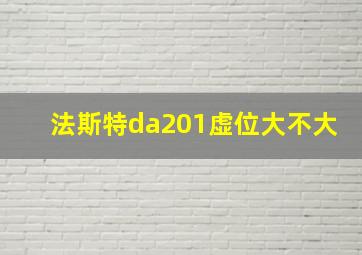 法斯特da201虚位大不大